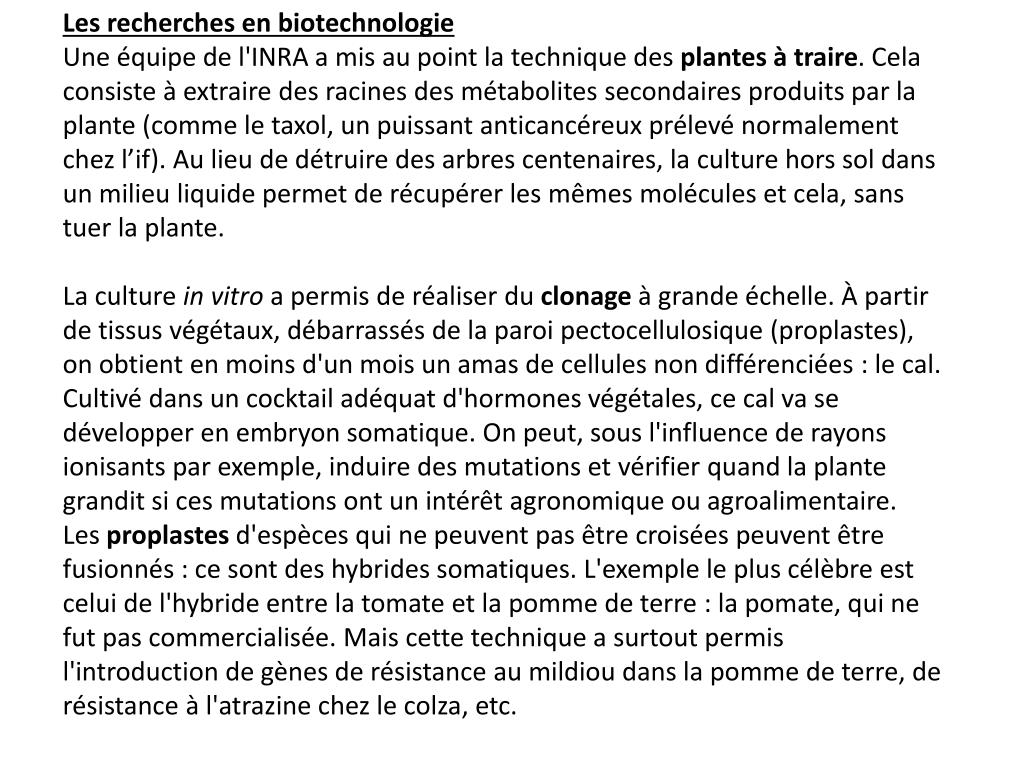 Les recherches en biotechnologie
Une équipe de l'INRA a mis au point la technique des plantes à traire. Cela consiste à extraire des racines des métabolites secondaires produits par la plante (comme le taxol, un puissant anticancéreux prélevé normalement chez l’if). Au lieu de détruire des arbres centenaires, la culture hors sol dans un milieu liquide permet de récupérer les mêmes molécules et cela, sans tuer la plante.

La culture in vitro a permis de réaliser du clonage à grande échelle. À partir de tissus végétaux, débarrassés de la paroi pectocellulosique (proplastes), on obtient en moins d'un mois un amas de cellules non différenciées : le cal. Cultivé dans un cocktail adéquat d'hormones végétales, ce cal va se développer en embryon somatique. On peut, sous l'influence de rayons ionisants par exemple, induire des mutations et vérifier quand la plante grandit si ces mutations ont un intérêt agronomique ou agroalimentaire.
Les proplastes d'espèces qui ne peuvent pas être croisées peuvent être fusionnés : ce sont des hybrides somatiques. L'exemple le plus célèbre est celui de l'hybride entre la tomate et la pomme de terre : la pomate, qui ne fut pas commercialisée. Mais cette technique a surtout permis l'introduction de gènes de résistance au mildiou dans la pomme de terre, de résistance à l'atrazine chez le colza, etc.